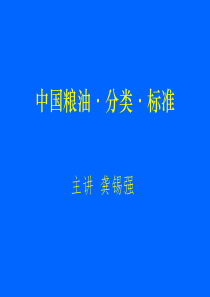 中国粮油 · 分类 · 标准

主讲 龚锡强